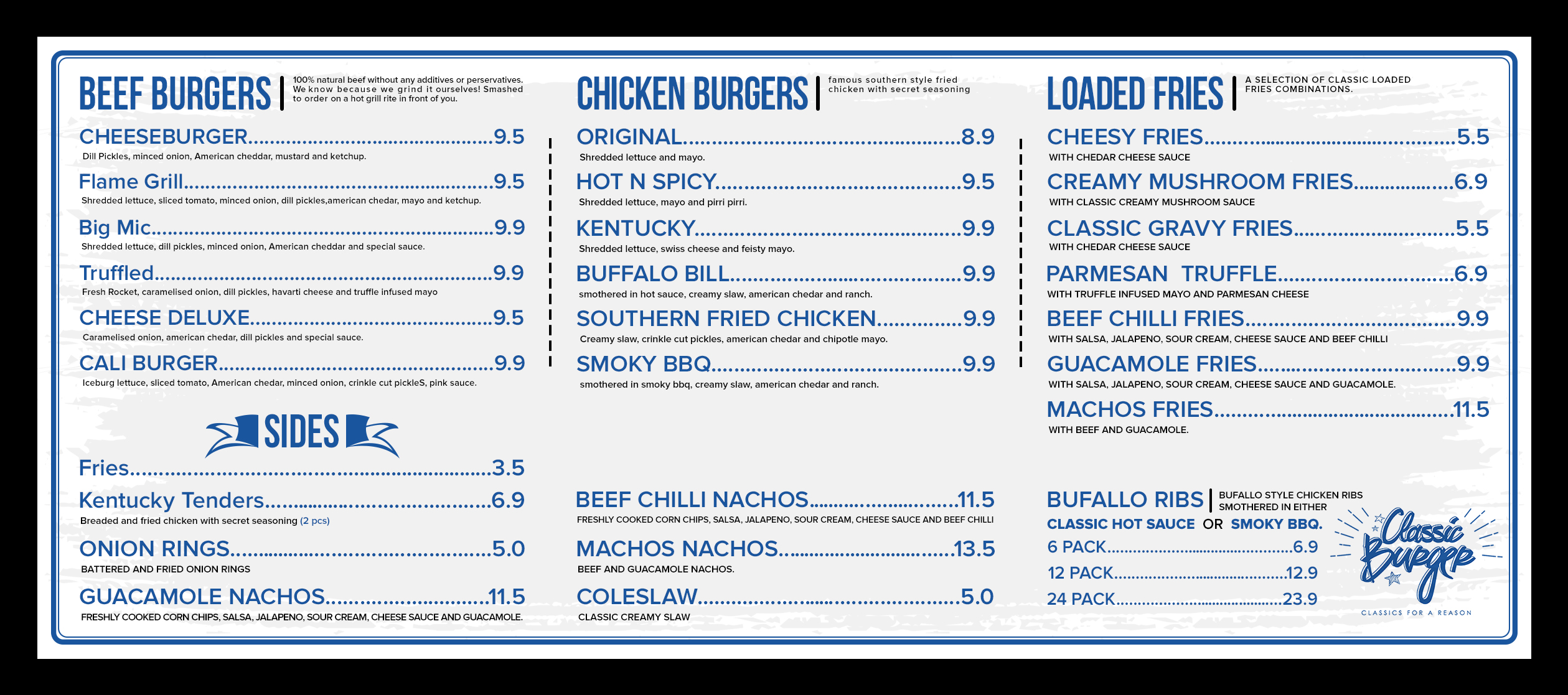 BEEF BURGERS

100% natural beef without any additives or perservatives. We know because we grind it ourselves! Smashed to order on a hot grill rite in front of you.

CHEESEBURGER 9.5
Dill Pickles, minced onion, American cheddar, mustard and ketchup.

Flame Grill 9.5
Shredded lettuce, sliced tomato, minced onion, dill pickles,american chedar, mayo and ketchup.

Big Mic 9.9
Shredded lettuce, dill pickles, minced onion, American cheddar and special sauce.

Truffled 9.9
Fresh Rocket, caramelised onion, dill pickles, havarti cheese and truffle infused mayo

CHEESE DELUXE 9.5
Caramelised onion, american chedar, dill pickles and special sauce.

CALI BURGER 9.9
Iceburg lettuce, sliced tomato, American chedar, minced onion, crinkle cut pickleS, pink sauce.

SIDES

Fries 3.5

Kentucky Tenders 6.9
Breaded and fried chicken with secret seasoning (2 pcs)

ONION RINGS 5.0
BATTERED AND FRIED ONION RINGS

GUACAMOLE NACHOS 11.5
FRESHLY COOKED CORN CHIPS, SALSA, JALAPENO, SOUR CREAM, CHEESE SAUCE AND GUACAMOLE.

CHICKEN BURGERS

famous southern style fried chicken with secret seasoning

ORIGINAL 8.9
Shredded lettuce and mayo.

HOT N SPICY 9.5
Shredded lettuce, mayo and pirri pirri.

KENTUCKY 9.9
Shredded lettuce, swiss cheese and feisty mayo.

BUFFALO BILL 9.9
smothered in hot sauce, creamy slaw, american chedar and ranch.

SOUTHERN FRIED CHICKEN 9.9
Creamy slaw, crinkle cut pickles, american chedar and chipotle mayo.

SMOKY BBQ 9.9
smothered in smoky bbq, creamy slaw, american chedar and ranch.

BEEF CHILLI NACHOS 11.5
FRESHLY COOKED CORN CHIPS, SALSA, JALAPENO, SOUR CREAM, CHEESE SAUCE AND BEEF CHILLI

MACHOS NACHOS 13.5
BEEF AND GUACAMOLE NACHOS.

COLESLAW 5.0
CLASSIC CREAMY SLAW

LOADED FRIES

A SELECTION OF CLASSIC LOADED FRIES COMBINATIONS.

CHEESY FRIES 5.5
WITH CHEDAR CHEESE SAUCE

CREAMY MUSHROOM FRIES 6.9
WITH CLASSIC CREAMY MUSHROOM SAUCE

CLASSIC GRAVY FRIES 5.5
WITH CHEDAR CHEESE SAUCE

PARMESAN TRUFFLE 6.9
WITH TRUFFLE INFUSED MAYO AND PARMESAN CHEESE

BEEF CHILLI FRIES 9.9
WITH SALSA, JALAPENO, SOUR CREAM, CHEESE SAUCE AND BEEF CHILLI

GUACAMOLE FRIES 9.9
WITH SALSA, JALAPENO, SOUR CREAM, CHEESE SAUCE AND GUACAMOLE.

MACHOS FRIES 11.5
WITH BEEF AND GUACAMOLE.

BUFALLO RIBS

BUFALLO STYLE CHICKEN RIBS SMOTHERED IN EITHER

CLASSIC HOT SAUCE OR SMOKY BBQ.

6 PACK 6.9
12 PACK 12.9
24 PACK 23.9

Classic Burger
CLASSICS FOR A REASON